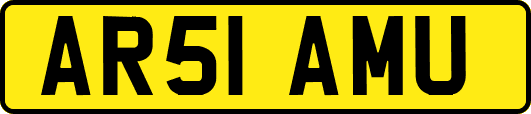 AR51 AMU